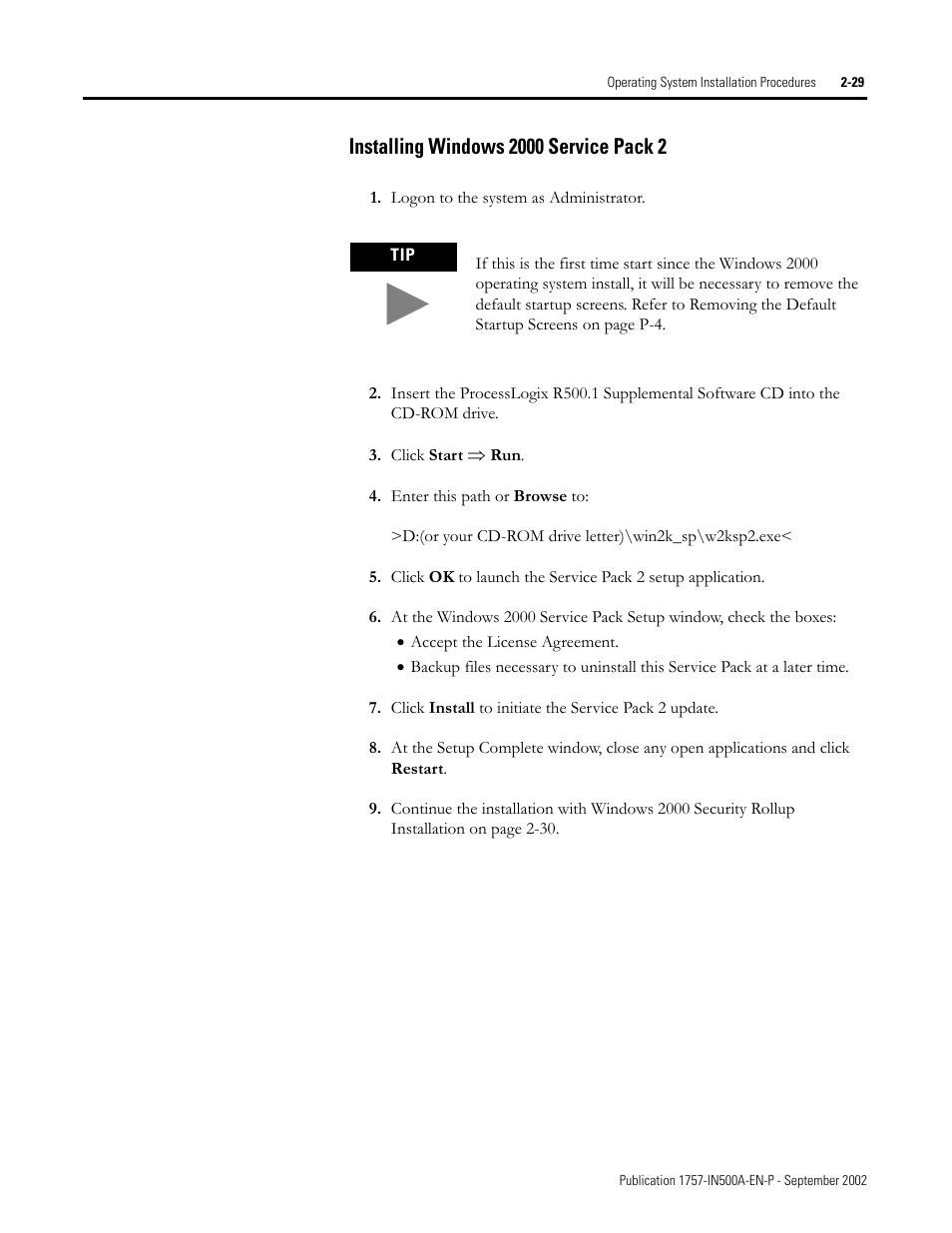 Operating System Installation Procedures 2-29

Installing Windows 2000 Service Pack 2

1. Logon to the system as Administrator.

TIP

If this is the first time start since the Windows 2000 operating system install, it will be necessary to remove the default startup screens. Refer to Removing the Default Startup Screens on page P-4.

2. Insert the ProcessLogix R500.1 Supplemental Software CD into the CD-ROM drive.

3. Click Start $\Rightarrow$ Run.

4. Enter this path or Browse to:

>D:(or your CD-ROM drive letter)\win2k_sp\w2ksp2.exe<

5. Click OK to launch the Service Pack 2 setup application.

6. At the Windows 2000 Service Pack Setup window, check the boxes:
• Accept the License Agreement.
• Backup files necessary to uninstall this Service Pack at a later time.

7. Click Install to initiate the Service Pack 2 update.

8. At the Setup Complete window, close any open applications and click Restart.

9. Continue the installation with Windows 2000 Security Rollup Installation on page 2-30.

Publication 1757-IN500A-EN-P - September 2002